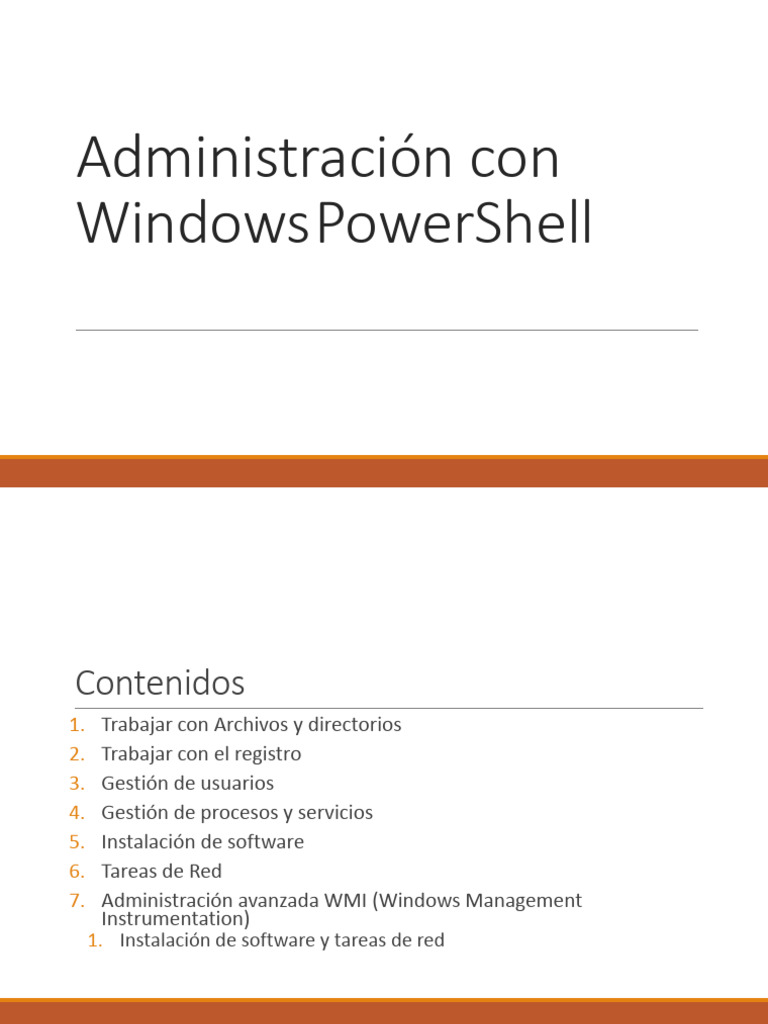 Administración con WindowsPowerShell

Contenidos

1. Trabajar con Archivos y directorios
2. Trabajar con el registro
3. Gestión de usuarios
4. Gestión de procesos y servicios
5. Instalación de software
6. Tareas de Red
7. Administración avanzada WMI (Windows Management Instrumentation)
   1. Instalación de software y tareas de red